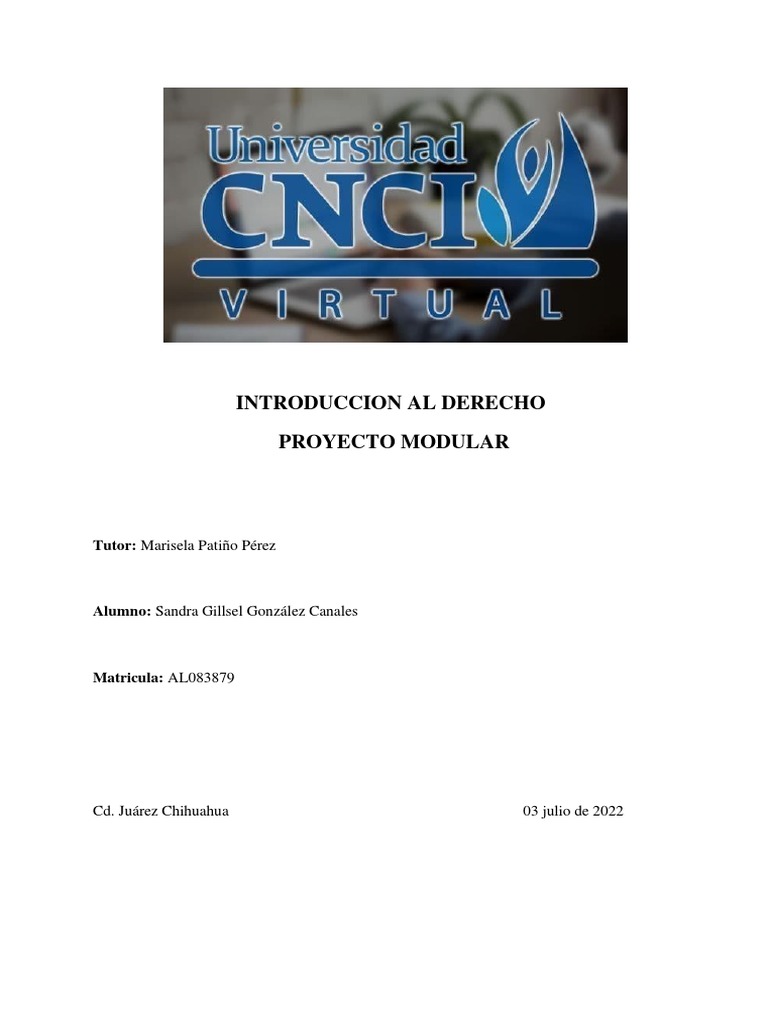 Universidad
CNCI
VIRTUAL

INTRODUCCION AL DERECHO

PROYECTO MODULAR

Tutor: Marisela Patiño Pérez

Alumno: Sandra Gillsel González Canales

Matricula: AL083879

Cd. Juárez Chihuahua 03 julio de 2022